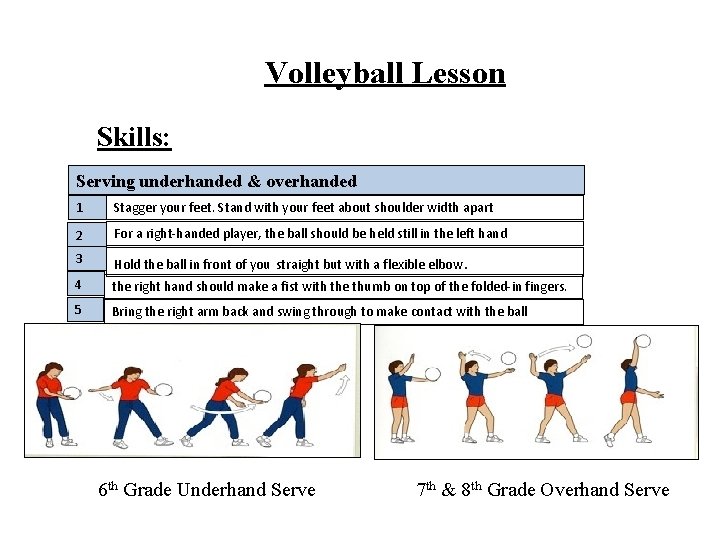 Volleyball Lesson

Skills:

| Serving underhanded & overhanded | |
|---|---|
| 1 | Stagger your feet. Stand with your feet about shoulder width apart |
| 2 | For a right-handed player, the ball should be held still in the left hand |
| 3 | Hold the ball in front of you straight but with a flexible elbow. |
| 4 | the right hand should make a fist with the thumb on top of the folded-in fingers. |
| 5 | Bring the right arm back and swing through to make contact with the ball |

6$^{th}$ Grade Underhand Serve

7$^{th}$ & 8$^{th}$ Grade Overhand Serve